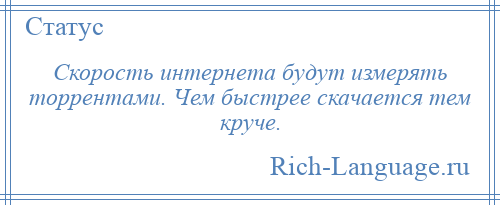 Статус

Скорость интернета будут измерять торрентами. Чем быстрее скачается тем круче.

Rich-Language.ru